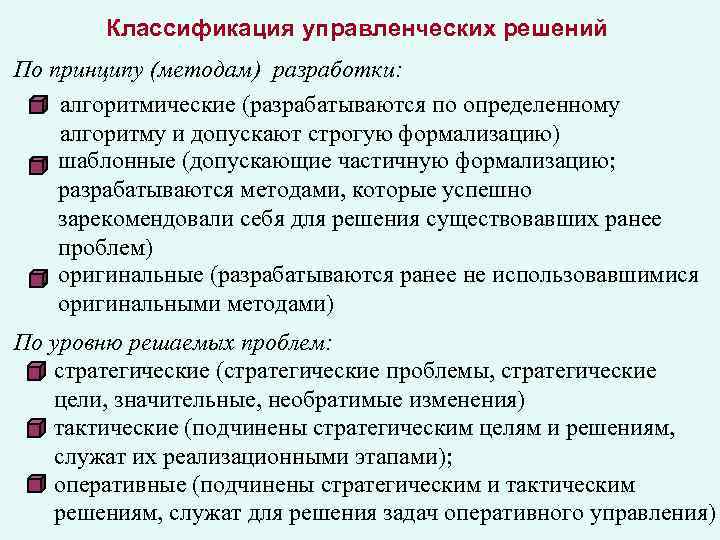 Классификация управленческих решений

По принципу (методам) разработки:

алгоритмические (разрабатываются по определенному алгоритму и допускают строгую формализацию)

шаблонные (допускающие частичную формализацию; разрабатываются методами, которые успешно зарекомендовали себя для решения существовавших ранее проблем)

оригинальные (разрабатываются ранее не использовавшимися оригинальными методами)

По уровню решаемых проблем:

стратегические (стратегические проблемы, стратегические цели, значительные, необратимые изменения)

тактические (подчинены стратегическим целям и решениям, служат их реализационными этапами);

оперативные (подчинены стратегическим и тактическим решениям, служат для решения задач оперативного управления)